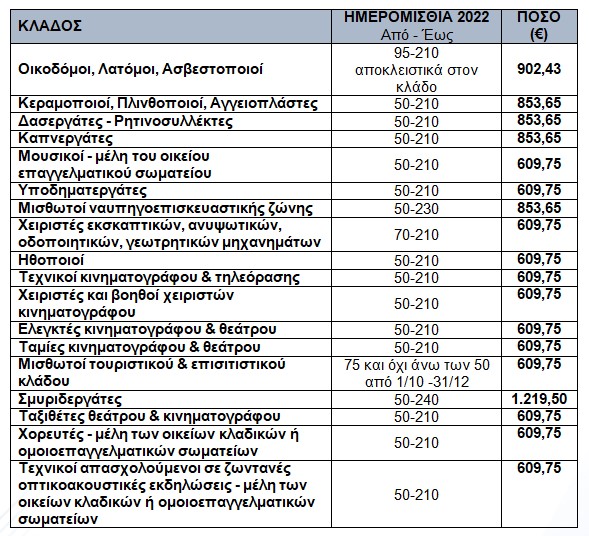 | ΚΛΑΔΟΣ | ΗΜΕΡΟΜΙΣΘΙΑ 2022 Από - Έως | ΠΟΣΟ (€) |
|---|---|---|
| Οικοδόμοι, Λατόμοι, Ασβεστοποιοί | 95-210 αποκλειστικά στον κλάδο | 902,43 |
| Κεραμοποιοί, Πλινθοποιοί, Αγγειοπλάστες | 50-210 | 853,65 |
| Δασεργάτες - Ρητινοσυλλέκτες | 50-210 | 853,65 |
| Καπνεργάτες | 50-210 | 853,65 |
| Μουσικοί - μέλη του οικείου επαγγελματικού σωματείου | 50-210 | 609,75 |
| Υποδηματεργάτες | 50-210 | 609,75 |
| Μισθωτοί ναυπηγοεπισκευαστικής ζώνης | 50-230 | 853,65 |
| Χειριστές εκσκαπτικών, ανυψωτικών, οδοποιητικών, γεωτρητικών μηχανημάτων | 70-210 | 609,75 |
| Ηθοποιοί | 50-210 | 609,75 |
| Τεχνικοί κινηματογράφου & τηλεόρασης | 50-210 | 609,75 |
| Χειριστές και βοηθοί χειριστών κινηματογράφου | 50-210 | 609,75 |
| Ελεγκτές κινηματογράφου & θεάτρου | 50-210 | 609,75 |
| Ταμίες κινηματογράφου & θεάτρου | 50-210 | 609,75 |
| Μισθωτοί τουριστικού & επισιτιστικού κλάδου | 75 και όχι άνω των 50 από 1/10 -31/12 | 609,75 |
| Σμυριδεργάτες | 50-240 | 1.219,50 |
| Ταξιθέτες θεάτρου & κινηματογράφου | 50-210 | 609,75 |
| Χορευτές - μέλη των οικείων κλαδικών ή ομοιοεπαγγελματικών σωματείων | 50-210 | 609,75 |
| Τεχνικοί απασχολούμενοι σε ζωντανές οπτικοακουστικές εκδηλώσεις - μέλη των οικείων κλαδικών ή ομοιοεπαγγελματικών σωματείων | 50-210 | 609,75 |